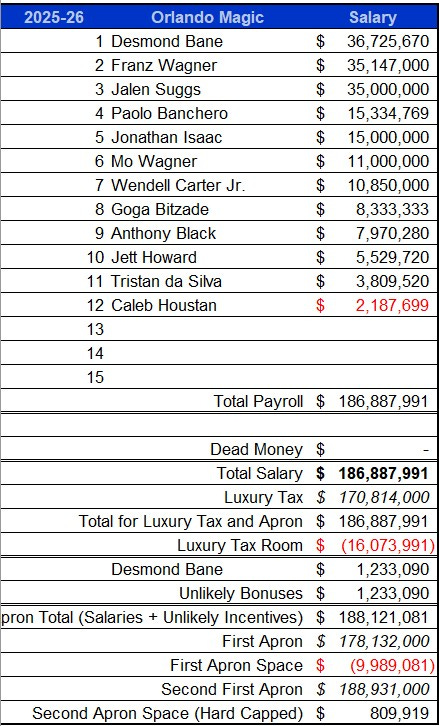 | 2025-26 | Orlando Magic | Salary |
|---|---|---|
| 1 | Desmond Bane | $ 36,725,670 |
| 2 | Franz Wagner | $ 35,147,000 |
| 3 | Jalen Suggs | $ 35,000,000 |
| 4 | Paolo Banchero | $ 15,334,769 |
| 5 | Jonathan Isaac | $ 15,000,000 |
| 6 | Mo Wagner | $ 11,000,000 |
| 7 | Wendell Carter Jr. | $ 10,850,000 |
| 8 | Goga Bitzade | $ 8,333,333 |
| 9 | Anthony Black | $ 7,970,280 |
| 10 | Jett Howard | $ 5,529,720 |
| 11 | Tristan da Silva | $ 3,809,520 |
| 12 | Caleb Houstan | $ 2,187,699 |
| 13 | | |
| 14 | | |
| 15 | | |
| | Total Payroll | $ 186,887,991 |
| | | |
| | Dead Money | $ - |
| | Total Salary | $ 186,887,991 |
| | Luxury Tax | $ 170,814,000 |
| | Total for Luxury Tax and Apron | $ 186,887,991 |
| | Luxury Tax Room | $ (16,073,991) |
| | Desmond Bane | $ 1,233,090 |
| | Unlikely Bonuses | $ 1,233,090 |
| | pron Total (Salaries + Unlikely Incentives) | $ 188,121,081 |
| | First Apron | $ 178,132,000 |
| | First Apron Space | $ (9,989,081) |
| | Second First Apron | $ 188,931,000 |
| | Second Apron Space (Hard Capped) | $ 809,919 |